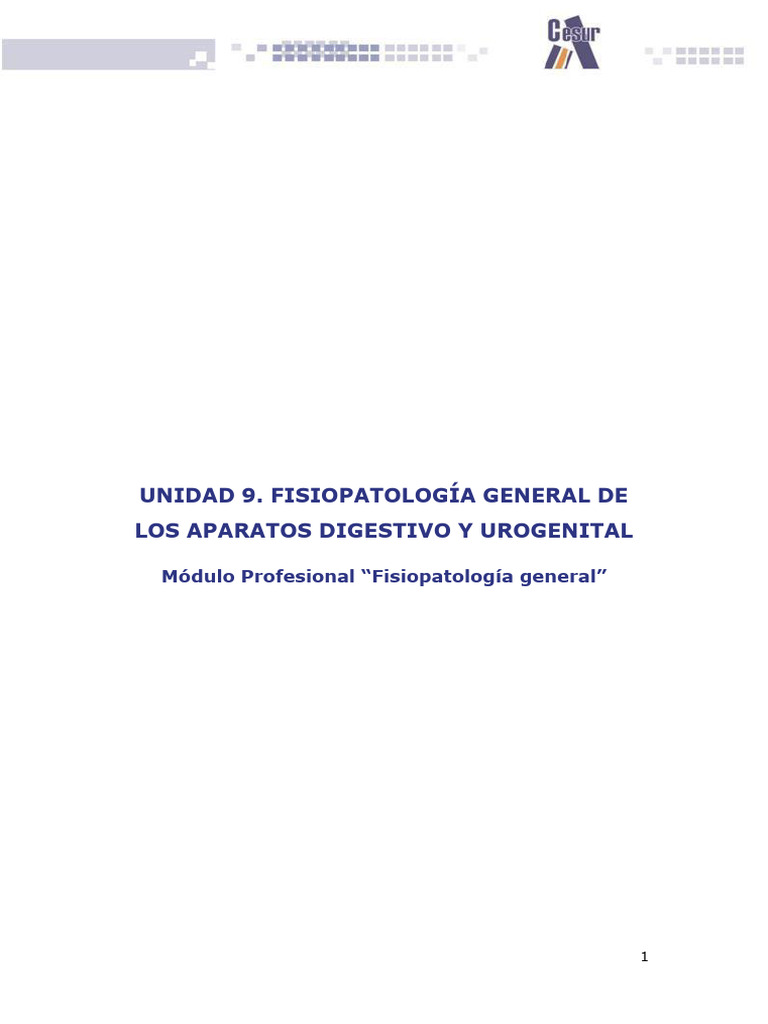 Cesur

UNIDAD 9. FISIOPATOLOGÍA GENERAL DE LOS APARATOS DIGESTIVO Y UROGENITAL

Módulo Profesional “Fisiopatología general”

1